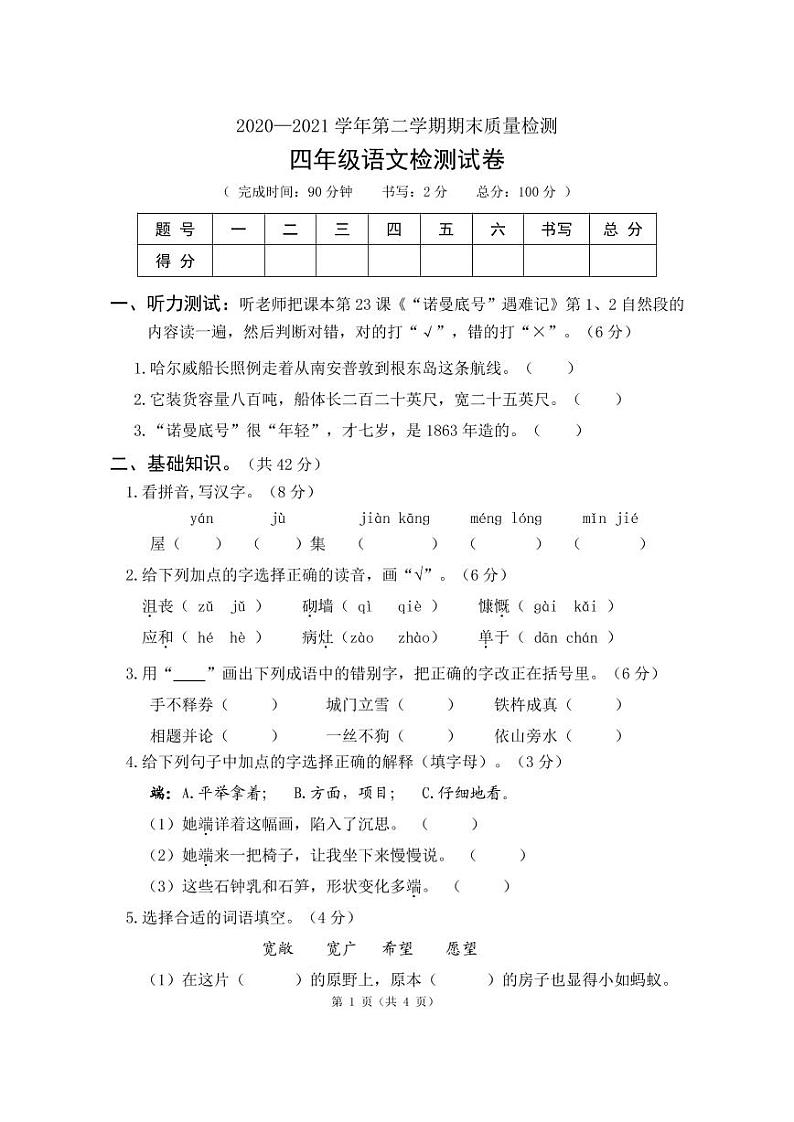 2020—2021 学年第二学期期末质量检测

四年级语文检测试卷

（ 完成时间：90 分钟　　书写：2 分　　总分：100 分 ）

| 题 号 | 一 | 二 | 三 | 四 | 五 | 六 | 书写 | 总 分 |
|---|---|---|---|---|---|---|---|---|
| 得 分 | | | | | | | | |

一、听力测试：听老师把课本第 23 课《“诺曼底号”遇难记》第 1、2 自然段的内容读一遍，然后判断对错，对的打“√”，错的打“×”。（6 分）

1.哈尔威船长照例走着从南安普敦到根东岛这条航线。（　　）

2.它装货容量八百吨，船体长二百二十英尺，宽二十五英尺。（　　）

3.“诺曼底号”很“年轻”，才七岁，是 1863 年造的。（　　）

二、基础知识。（共 42 分）

1.看拼音,写汉字。（8 分）

yán　　jù　　jiàn kāng　　méng lóng　　mǐn jié

屋（　　）（　　）集　（　　　）（　　　）（　　　）

2.给下列加点的字选择正确的读音，画“√”。（6 分）

沮丧（ zǔ　jǔ ）　砌墙（ qì　qiè ）　慷慨（ gài　kǎi ）

应和（ hé　hè ）　病灶（zào　zhào）　单于（ dān chán ）

3.用“____”画出下列成语中的错别字，把正确的字改正在括号里。（6 分）

手不释券（　　）　城门立雪（　　）　铁杵成真（　　）

相题并论（　　）　一丝不狗（　　）　依山旁水（　　）

4.给下列句子中加点的字选择正确的解释（填字母）。（3 分）

端：A.平举拿着；　B.方面，项目；　C.仔细地看。

（1）她端详着这幅画，陷入了沉思。（　　）

（2）她端来一把椅子，让我坐下来慢慢说。（　　）

（3）这些石钟乳和石笋，形状变化多端。（　　）

5.选择合适的词语填空。（4 分）

宽敞　宽广　希望　愿望

（1）在这片（　　）的原野上，原本（　　）的房子也显得小如蚂蚁。

第 1 页（共 4 页）